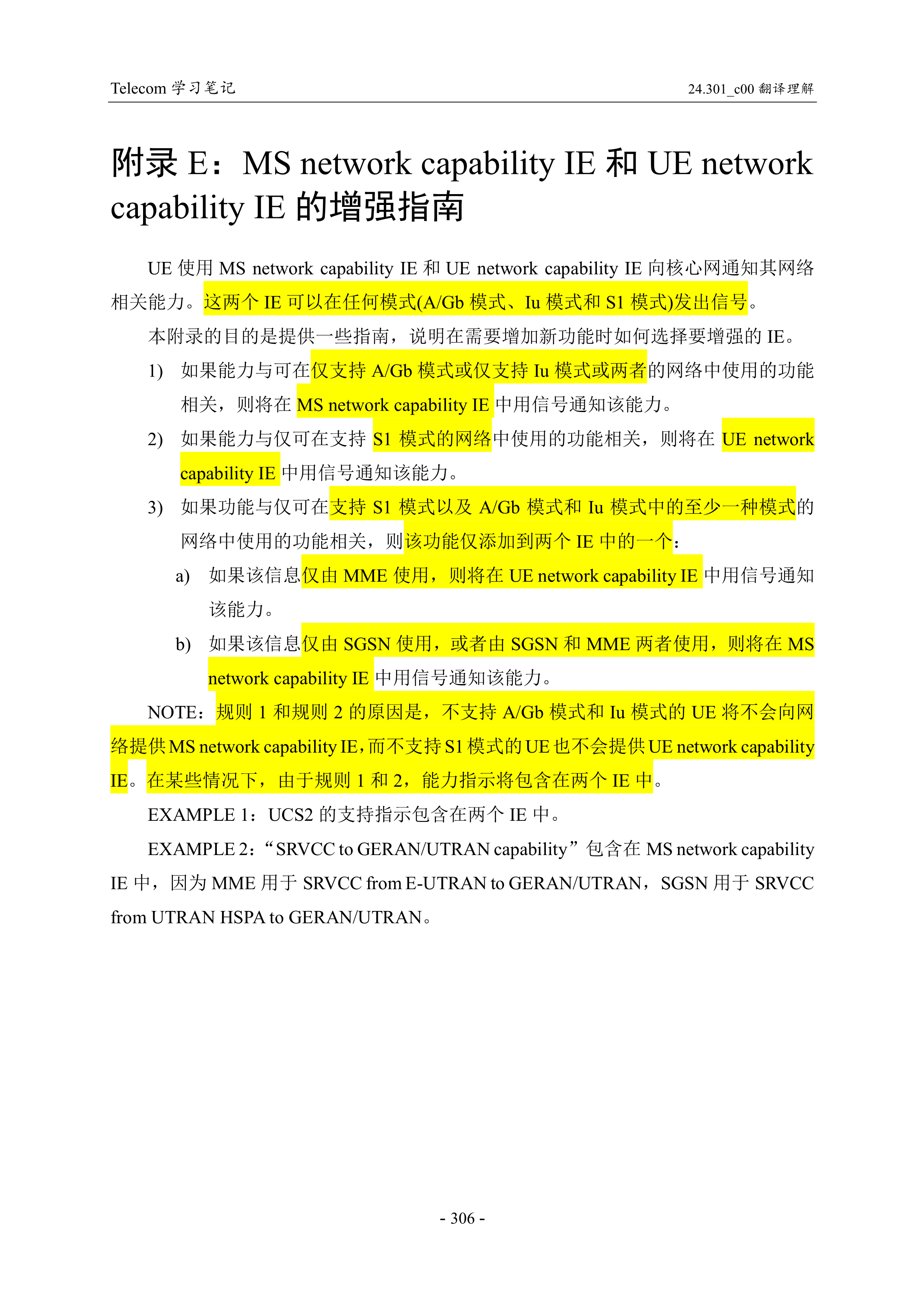 Telecom 学习笔记

24.301_c00 翻译理解

附录 E：MS network capability IE 和 UE network capability IE 的增强指南

UE 使用 MS network capability IE 和 UE network capability IE 向核心网通知其网络相关能力。这两个 IE 可以在任何模式(A/Gb 模式、Iu 模式和 S1 模式)发出信号。

本附录的目的是提供一些指南，说明在需要增加新功能时如何选择要增强的 IE。

1) 如果能力与可在仅支持 A/Gb 模式或仅支持 Iu 模式或两者的网络中使用的功能相关，则将在 MS network capability IE 中用信号通知该能力。

2) 如果能力与仅可在支持 S1 模式的网络中使用的功能相关，则将在 UE network capability IE 中用信号通知该能力。

3) 如果功能与仅可在支持 S1 模式以及 A/Gb 模式和 Iu 模式中的至少一种模式的网络中使用的功能相关，则该功能仅添加到两个 IE 中的一个：

a) 如果该信息仅由 MME 使用，则将在 UE network capability IE 中用信号通知该能力。

b) 如果该信息仅由 SGSN 使用，或者由 SGSN 和 MME 两者使用，则将在 MS network capability IE 中用信号通知该能力。

NOTE：规则 1 和规则 2 的原因是，不支持 A/Gb 模式和 Iu 模式的 UE 将不会向网络提供 MS network capability IE，而不支持 S1 模式的 UE 也不会提供 UE network capability IE。在某些情况下，由于规则 1 和 2，能力指示将包含在两个 IE 中。

EXAMPLE 1：UCS2 的支持指示包含在两个 IE 中。

EXAMPLE 2：“SRVCC to GERAN/UTRAN capability”包含在 MS network capability IE 中，因为 MME 用于 SRVCC from E-UTRAN to GERAN/UTRAN，SGSN 用于 SRVCC from UTRAN HSPA to GERAN/UTRAN。

- 306 -